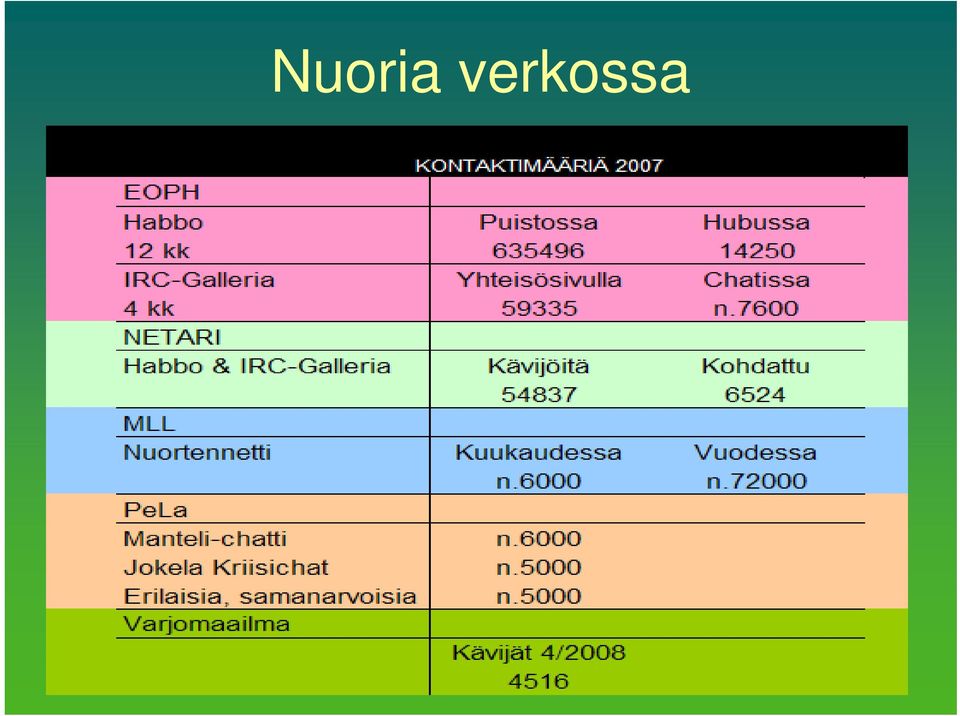 Nuoria verkossa

| | KONTAKTIMÄÄRIÄ 2007 | |
|---|---|---|
| EOPH | | |
| Habbo | Puistossa | Hubussa |
| 12 kk | 635496 | 14250 |
| IRC-Galleria | Yhteisösivulla | Chatissa |
| 4 kk | 59335 | n.7600 |
| NETARI | | |
| Habbo & IRC-Galleria | Kävijöitä | Kohdattu |
| | 54837 | 6524 |
| MLL | | |
| Nuortennetti | Kuukaudessa | Vuodessa |
| | n.6000 | n.72000 |
| PeLa | | |
| Manteli-chatti | n.6000 | |
| Jokela Kriisichat | n.5000 | |
| Erilaisia, samanarvoisia | n.5000 | |
| Varjomaailma | | |
| | Kävijät 4/2008 | |
| | 4516 | |